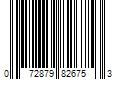 0 72879 82675 3